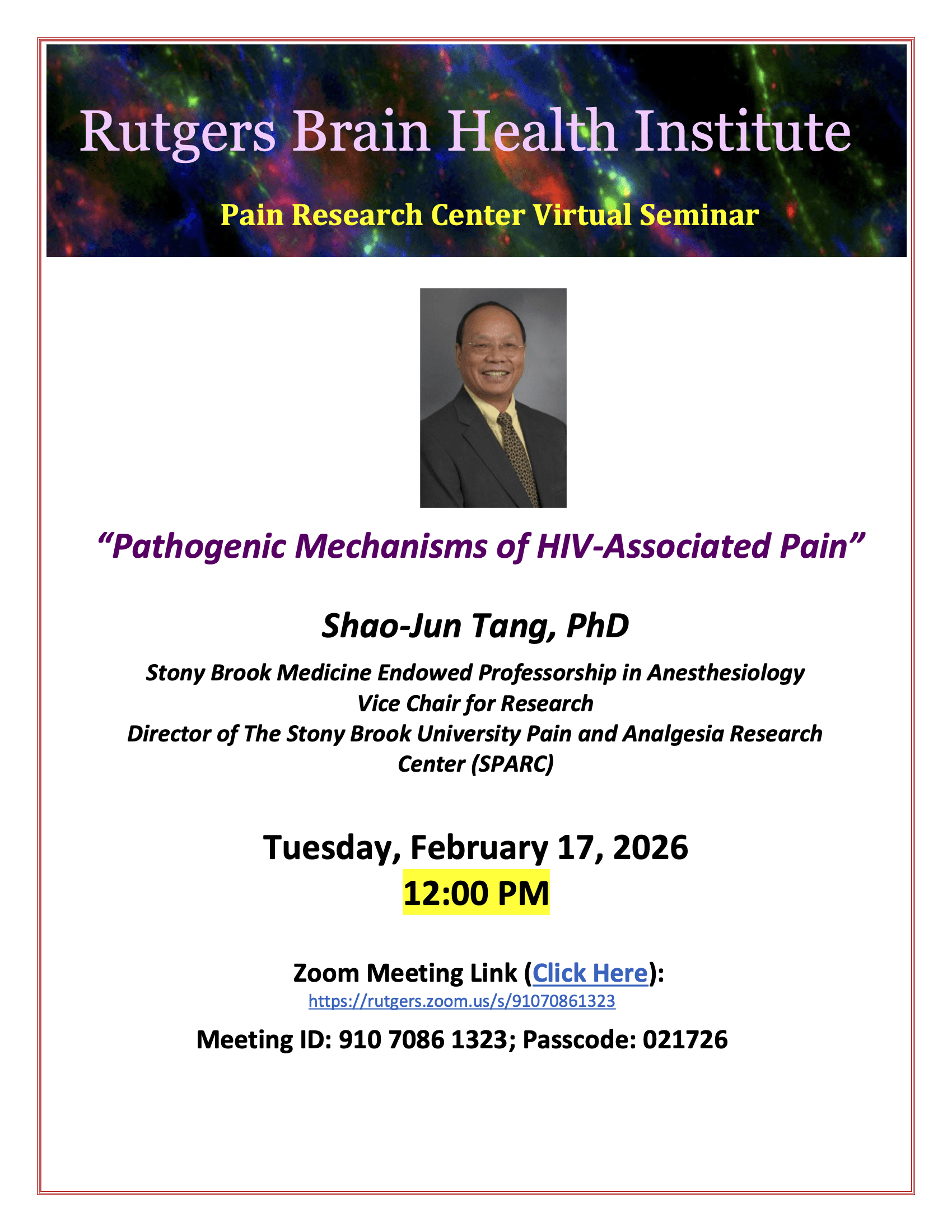 Rutgers Brain Health Institute

Pain Research Center Virtual Seminar

"Pathogenic Mechanisms of HIV-Associated Pain"

Shao-Jun Tang, PhD

Stony Brook Medicine Endowed Professorship in Anesthesiology
Vice Chair for Research
Director of The Stony Brook University Pain and Analgesia Research Center (SPARC)

Tuesday, February 17, 2026
12:00 PM

Zoom Meeting Link (Click Here):
https://rutgers.zoom.us/s/91070861323

Meeting ID: 910 7086 1323; Passcode: 021726